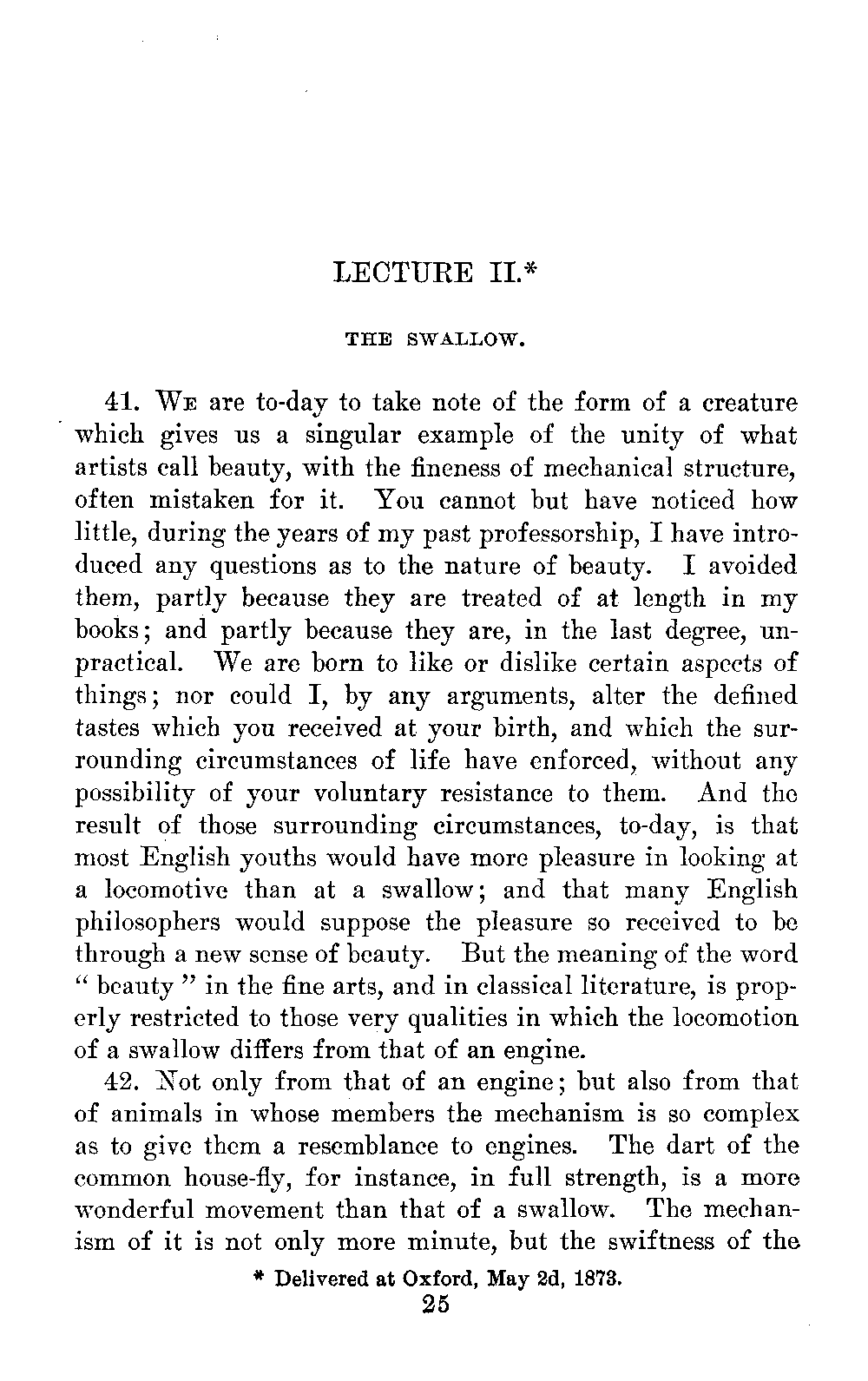 LECTURE II.*

THE SWALLOW.

41. We are to-day to take note of the form of a creature which gives us a singular example of the unity of what artists call beauty, with the fineness of mechanical structure, often mistaken for it. You cannot but have noticed how little, during the years of my past professorship, I have introduced any questions as to the nature of beauty. I avoided them, partly because they are treated of at length in my books; and partly because they are, in the last degree, unpractical. We are born to like or dislike certain aspects of things; nor could I, by any arguments, alter the defined tastes which you received at your birth, and which the surrounding circumstances of life have enforced, without any possibility of your voluntary resistance to them. And the result of those surrounding circumstances, to-day, is that most English youths would have more pleasure in looking at a locomotive than at a swallow; and that many English philosophers would suppose the pleasure so received to be through a new sense of beauty. But the meaning of the word "beauty" in the fine arts, and in classical literature, is properly restricted to those very qualities in which the locomotion of a swallow differs from that of an engine.

42. Not only from that of an engine; but also from that of animals in whose members the mechanism is so complex as to give them a resemblance to engines. The dart of the common house-fly, for instance, in full strength, is a more wonderful movement than that of a swallow. The mechanism of it is not only more minute, but the swiftness of the

* Delivered at Oxford, May 2d, 1873.

25